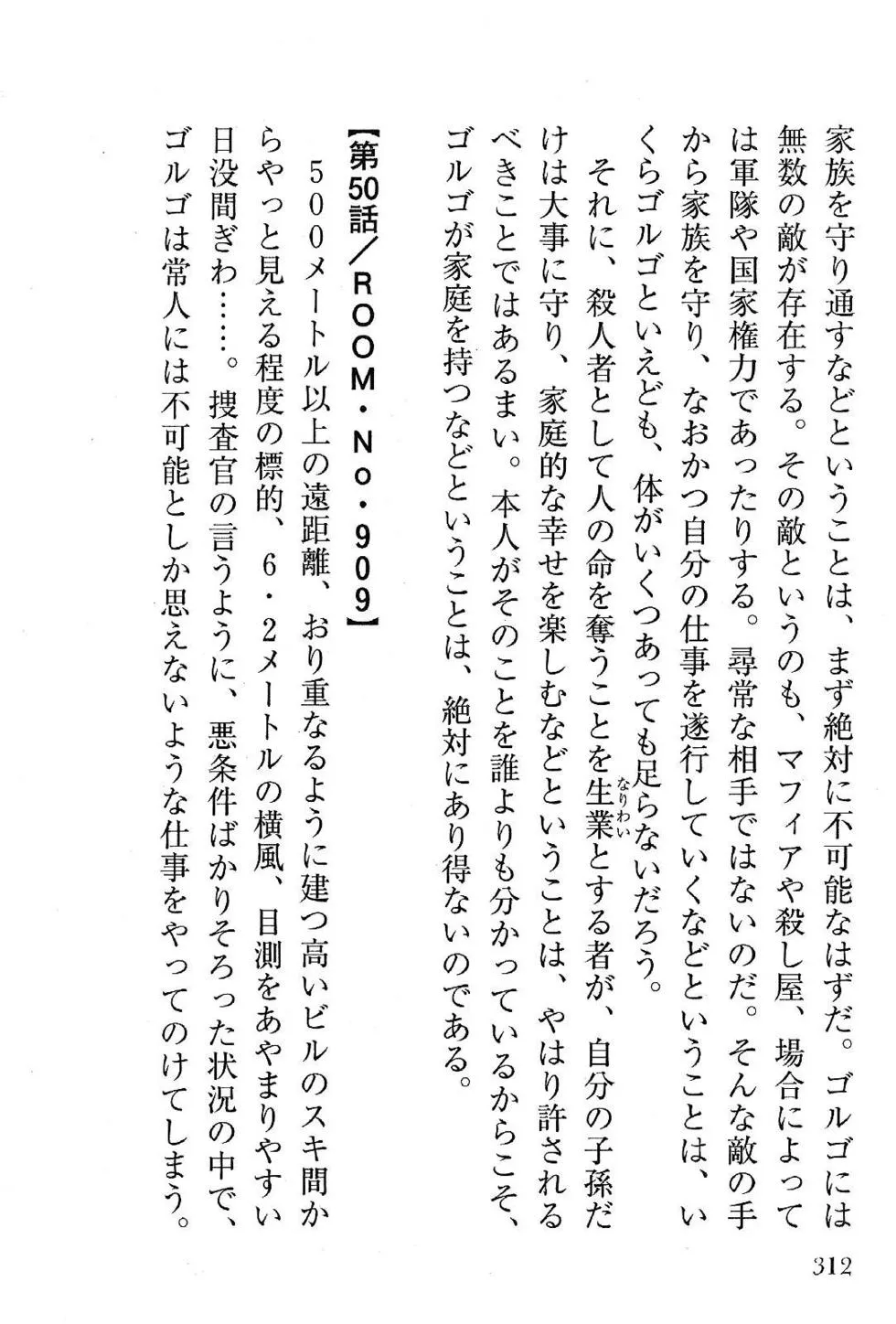 家族を守り通すなどということは、まず絶対に不可能なはずだ。ゴルゴには無数の敵が存在する。その敵というのも、マフィアや殺し屋、場合によっては軍隊や国家権力であったりする。尋常な相手ではないのだ。そんな敵の手から家族を守り、なおかつ自分の仕事を遂行していくなどということは、いくらゴルゴといえども、体がいくつあっても足らないだろう。

それに、殺人者として人の命を奪うことを生業（なりわい）とする者が、自分の子孫だけは大事に守り、家庭的な幸せを楽しむなどということは、やはり許されるべきことではあるまい。本人がそのことを誰よりも分かっているからこそ、ゴルゴが家庭を持つなどということは、絶対にあり得ないのである。

【第50話／ROOM・No・909】

500メートル以上の遠距離、おり重なるように建つ高いビルのスキ間からやっと見える程度の標的、6・2メートルの横風、目測をあやまりやすい日没間ぎわ……。捜査官の言うように、悪条件ばかりそろった状況の中で、ゴルゴは常人には不可能としか思えないような仕事をやってのけてしまう。

312